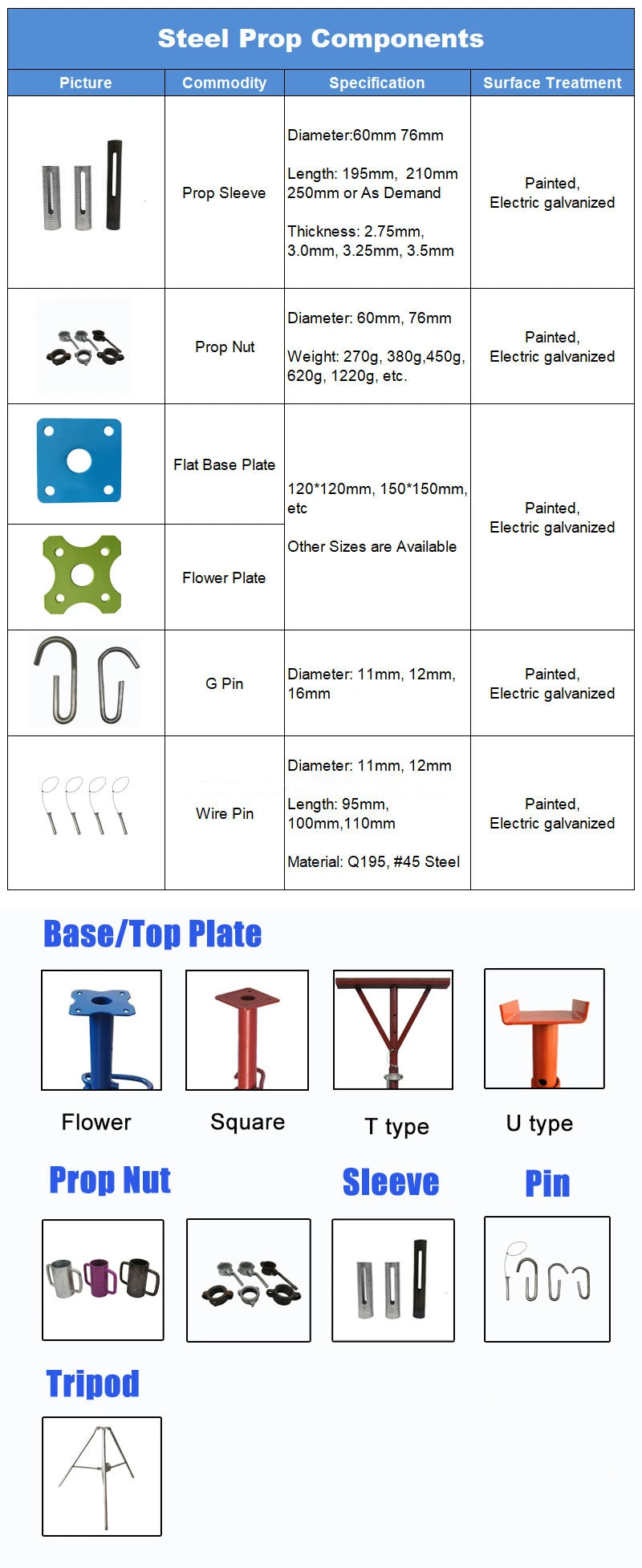 Steel Prop Components

| Picture | Commodity | Specification | Surface Treatment |
|---|---|---|---|
|  | Prop Sleeve | Diameter:60mm 76mm Length: 195mm, 210mm 250mm or As Demand Thickness: 2.75mm, 3.0mm, 3.25mm, 3.5mm | Painted, Electric galvanized |
|  | Prop Nut | Diameter: 60mm, 76mm Weight: 270g, 380g,450g, 620g, 1220g, etc. | Painted, Electric galvanized |
|  | Flat Base Plate | 120*120mm, 150*150mm, etc Other Sizes are Available | Painted, Electric galvanized |
|  | Flower Plate |  |  |
|  | G Pin | Diameter: 11mm, 12mm, 16mm | Painted, Electric galvanized |
|  | Wire Pin | Diameter: 11mm, 12mm Length: 95mm, 100mm,110mm Material: Q195, #45 Steel | Painted, Electric galvanized |

Base/Top Plate

Flower

Square

T type

U type

Prop Nut

Sleeve

Pin

Tripod